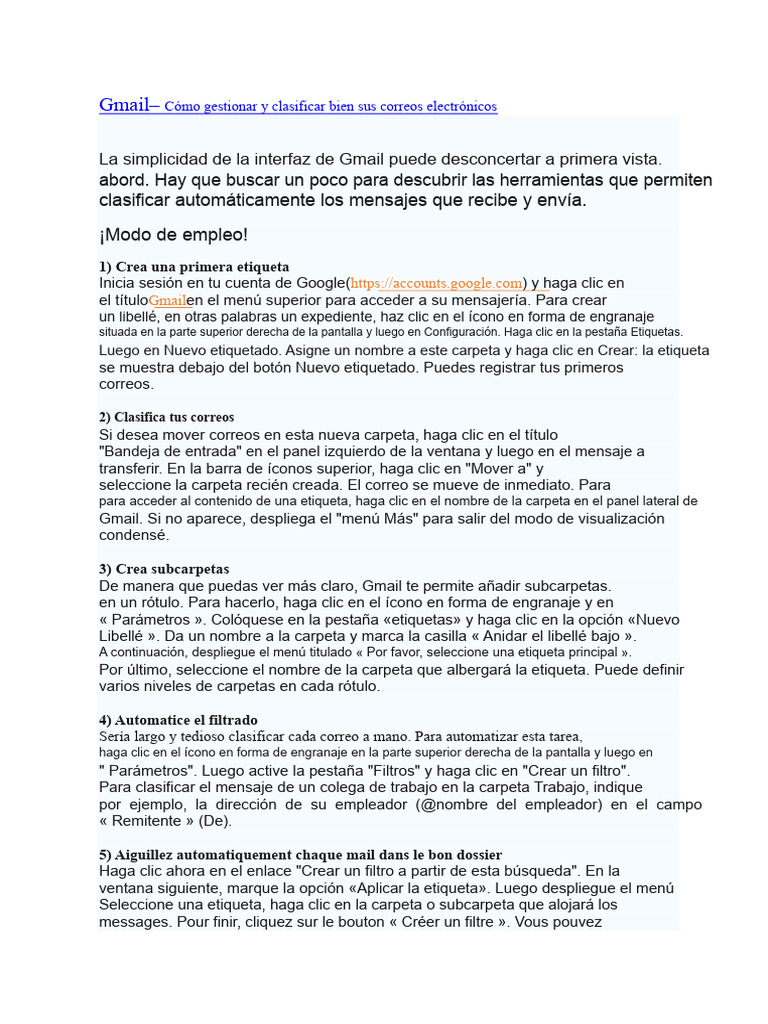 Gmail– Cómo gestionar y clasificar bien sus correos electrónicos

La simplicidad de la interfaz de Gmail puede desconcertar a primera vista. abord. Hay que buscar un poco para descubrir las herramientas que permiten clasificar automáticamente los mensajes que recibe y envía.

¡Modo de empleo!

1) Crea una primera etiqueta

Inicia sesión en tu cuenta de Google(https://accounts.google.com) y haga clic en el títuloGmailen el menú superior para acceder a su mensajería. Para crear un libellé, en otras palabras un expediente, haz clic en el ícono en forma de engranaje situada en la parte superior derecha de la pantalla y luego en Configuración. Haga clic en la pestaña Etiquetas. Luego en Nuevo etiquetado. Asigne un nombre a este carpeta y haga clic en Crear: la etiqueta se muestra debajo del botón Nuevo etiquetado. Puedes registrar tus primeros correos.

2) Clasifica tus correos

Si desea mover correos en esta nueva carpeta, haga clic en el título "Bandeja de entrada" en el panel izquierdo de la ventana y luego en el mensaje a transferir. En la barra de íconos superior, haga clic en "Mover a" y seleccione la carpeta recién creada. El correo se mueve de inmediato. Para para acceder al contenido de una etiqueta, haga clic en el nombre de la carpeta en el panel lateral de Gmail. Si no aparece, despliega el "menú Más" para salir del modo de visualización condensé.

3) Crea subcarpetas

De manera que puedas ver más claro, Gmail te permite añadir subcarpetas. en un rótulo. Para hacerlo, haga clic en el ícono en forma de engranaje y en « Parámetros ». Colóquese en la pestaña «etiquetas» y haga clic en la opción «Nuevo Libellé ». Da un nombre a la carpeta y marca la casilla « Anidar el libellé bajo ». A continuación, despliegue el menú titulado « Por favor, seleccione una etiqueta principal ». Por último, seleccione el nombre de la carpeta que albergará la etiqueta. Puede definir varios niveles de carpetas en cada rótulo.

4) Automatice el filtrado

Sería largo y tedioso clasificar cada correo a mano. Para automatizar esta tarea, haga clic en el ícono en forma de engranaje en la parte superior derecha de la pantalla y luego en " Parámetros". Luego active la pestaña "Filtros" y haga clic en "Crear un filtro". Para clasificar el mensaje de un colega de trabajo en la carpeta Trabajo, indique por ejemplo, la dirección de su empleador (@nombre del empleador) en el campo « Remitente » (De).

5) Aiguillez automatiquement chaque mail dans le bon dossier

Haga clic ahora en el enlace "Crear un filtro a partir de esta búsqueda". En la ventana siguiente, marque la opción «Aplicar la etiqueta». Luego despliegue el menú Seleccione una etiqueta, haga clic en la carpeta o subcarpeta que alojará los messages. Pour finir, cliquez sur le bouton « Créer un filtre ». Vous pouvez